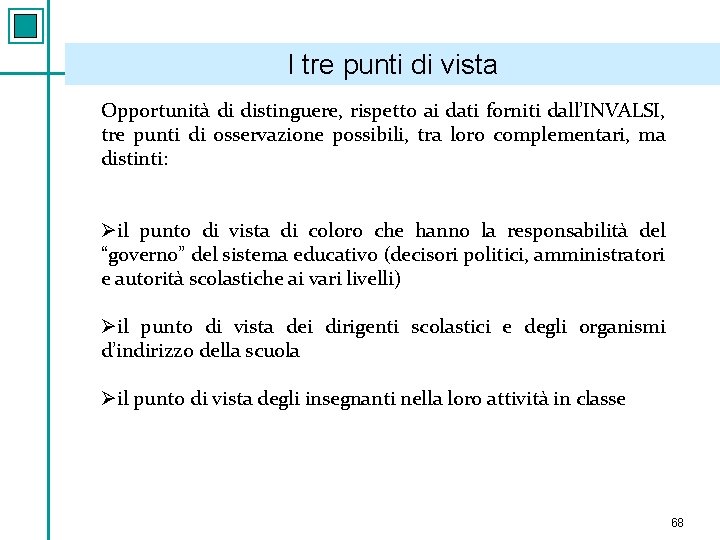 I tre punti di vista

Opportunità di distinguere, rispetto ai dati forniti dall'INVALSI, tre punti di osservazione possibili, tra loro complementari, ma distinti:

➢il punto di vista di coloro che hanno la responsabilità del "governo" del sistema educativo (decisori politici, amministratori e autorità scolastiche ai vari livelli)

➢il punto di vista dei dirigenti scolastici e degli organismi d'indirizzo della scuola

➢il punto di vista degli insegnanti nella loro attività in classe

68